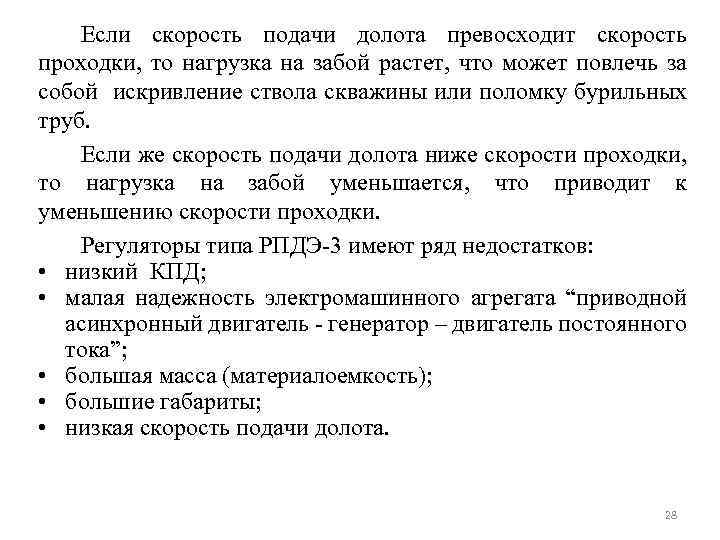 Если скорость подачи долота превосходит скорость проходки, то нагрузка на забой растет, что может повлечь за собой искривление ствола скважины или поломку бурильных труб.

Если же скорость подачи долота ниже скорости проходки, то нагрузка на забой уменьшается, что приводит к уменьшению скорости проходки.

Регуляторы типа РПДЭ-3 имеют ряд недостатков:
• низкий КПД;
• малая надежность электромашинного агрегата “приводной асинхронный двигатель - генератор – двигатель постоянного тока”;
• большая масса (материалоемкость);
• большие габариты;
• низкая скорость подачи долота.

28